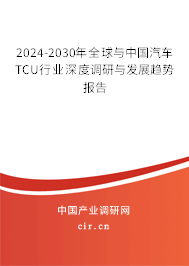 2024-2030年全球与中国汽车TCU行业深度调研与发展趋势报告

中国产业调研网
cir.cn